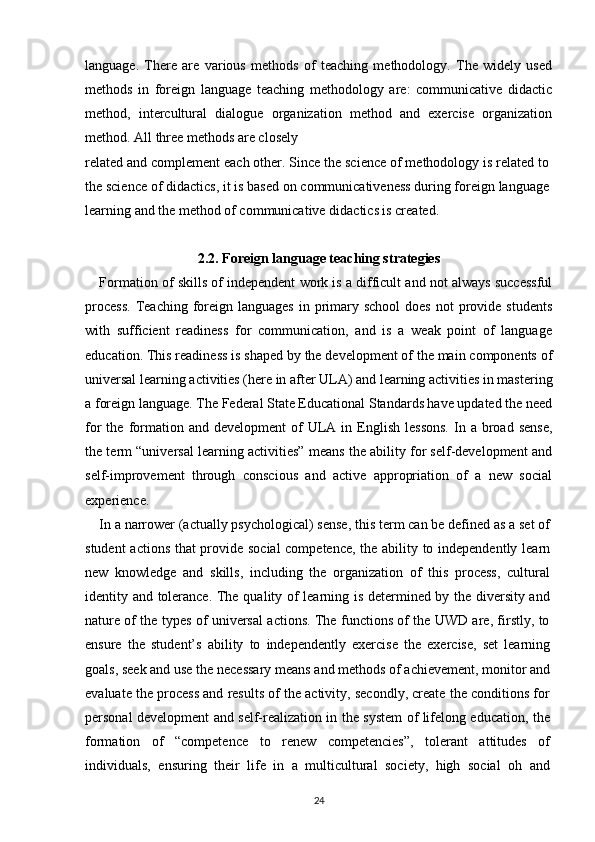 language. There are various methods of teaching methodology. The widely used methods in foreign language teaching methodology are: communicative didactic method, intercultural dialogue organization method and exercise organization method. All three methods are closely

related and complement each other. Since the science of methodology is related to the science of didactics, it is based on communicativeness during foreign language learning and the method of communicative didactics is created.

2.2. Foreign language teaching strategies

Formation of skills of independent work is a difficult and not always successful process. Teaching foreign languages in primary school does not provide students with sufficient readiness for communication, and is a weak point of language education. This readiness is shaped by the development of the main components of universal learning activities (here in after ULA) and learning activities in mastering a foreign language. The Federal State Educational Standards have updated the need for the formation and development of ULA in English lessons. In a broad sense, the term “universal learning activities” means the ability for self-development and self-improvement through conscious and active appropriation of a new social experience.

In a narrower (actually psychological) sense, this term can be defined as a set of student actions that provide social competence, the ability to independently learn new knowledge and skills, including the organization of this process, cultural identity and tolerance. The quality of learning is determined by the diversity and nature of the types of universal actions. The functions of the UWD are, firstly, to ensure the student’s ability to independently exercise the exercise, set learning goals, seek and use the necessary means and methods of achievement, monitor and evaluate the process and results of the activity, secondly, create the conditions for personal development and self-realization in the system of lifelong education, the formation of “competence to renew competencies”, tolerant attitudes of individuals, ensuring their life in a multicultural society, high social oh and

24